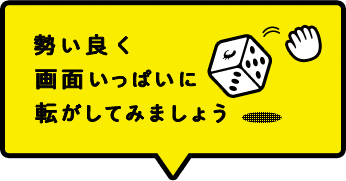 勢い良く
画面いっぱいに
転がしてみましょう